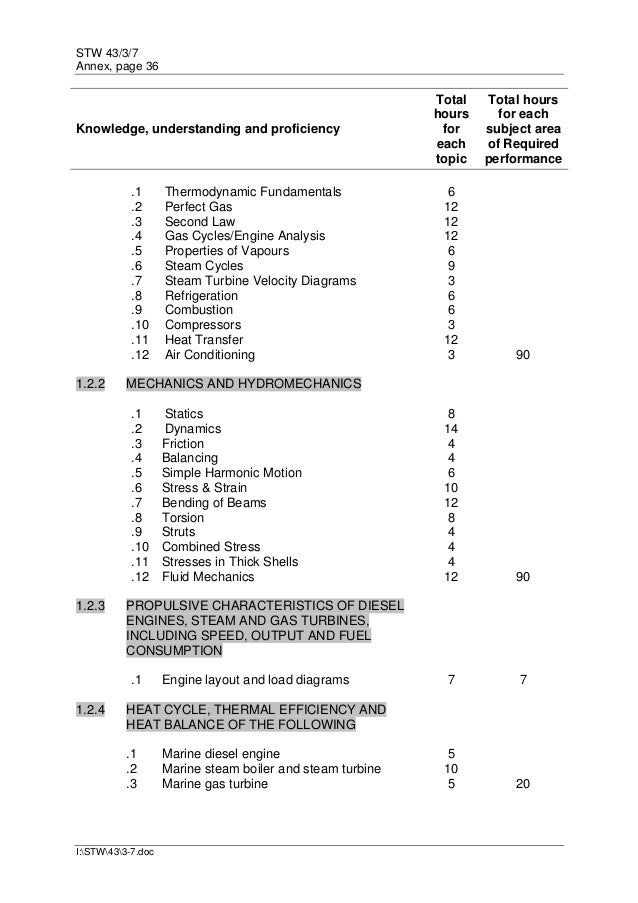 STW 43/3/7
Annex, page 36

| Knowledge, understanding and proficiency | Total hours for each topic | Total hours for each subject area of Required performance |
|---|---|---|
| .1 Thermodynamic Fundamentals | 6 | |
| .2 Perfect Gas | 12 | |
| .3 Second Law | 12 | |
| .4 Gas Cycles/Engine Analysis | 12 | |
| .5 Properties of Vapours | 6 | |
| .6 Steam Cycles | 9 | |
| .7 Steam Turbine Velocity Diagrams | 3 | |
| .8 Refrigeration | 6 | |
| .9 Combustion | 6 | |
| .10 Compressors | 3 | |
| .11 Heat Transfer | 12 | |
| .12 Air Conditioning | 3 | 90 |
| 1.2.2 MECHANICS AND HYDROMECHANICS | | |
| .1 Statics | 8 | |
| .2 Dynamics | 14 | |
| .3 Friction | 4 | |
| .4 Balancing | 4 | |
| .5 Simple Harmonic Motion | 6 | |
| .6 Stress & Strain | 10 | |
| .7 Bending of Beams | 12 | |
| .8 Torsion | 8 | |
| .9 Struts | 4 | |
| .10 Combined Stress | 4 | |
| .11 Stresses in Thick Shells | 4 | |
| .12 Fluid Mechanics | 12 | 90 |
| 1.2.3 PROPULSIVE CHARACTERISTICS OF DIESEL ENGINES, STEAM AND GAS TURBINES, INCLUDING SPEED, OUTPUT AND FUEL CONSUMPTION | | |
| .1 Engine layout and load diagrams | 7 | 7 |
| 1.2.4 HEAT CYCLE, THERMAL EFFICIENCY AND HEAT BALANCE OF THE FOLLOWING | | |
| .1 Marine diesel engine | 5 | |
| .2 Marine steam boiler and steam turbine | 10 | |
| .3 Marine gas turbine | 5 | 20 |

I:\STW\43\3-7.doc